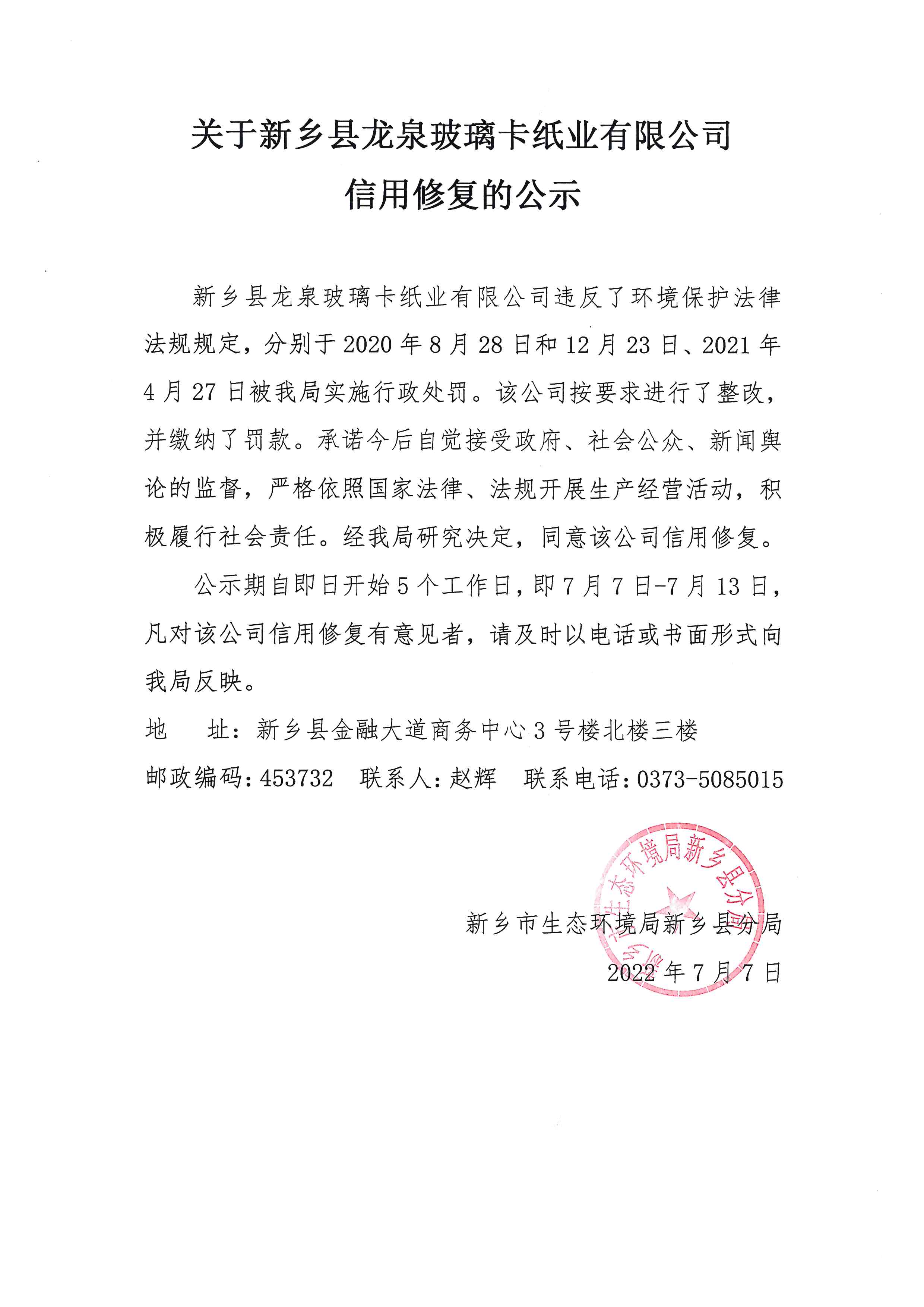 关于新乡县龙泉玻璃卡纸业有限公司
信用修复的公示

新乡县龙泉玻璃卡纸业有限公司违反了环境保护法律法规规定，分别于2020年8月28日和12月23日、2021年4月27日被我局实施行政处罚。该公司按要求进行了整改，并缴纳了罚款。承诺今后自觉接受政府、社会公众、新闻舆论的监督，严格依照国家法律、法规开展生产经营活动，积极履行社会责任。经我局研究决定，同意该公司信用修复。

公示期自即日开始5个工作日，即7月7日-7月13日，凡对该公司信用修复有意见者，请及时以电话或书面形式向我局反映。

地　　址：新乡县金融大道商务中心3号楼北楼三楼
邮政编码：453732　联系人：赵辉　联系电话：0373-5085015

新乡市生态环境局新乡县分局
2022年7月7日

新乡市生态环境局新乡县分局